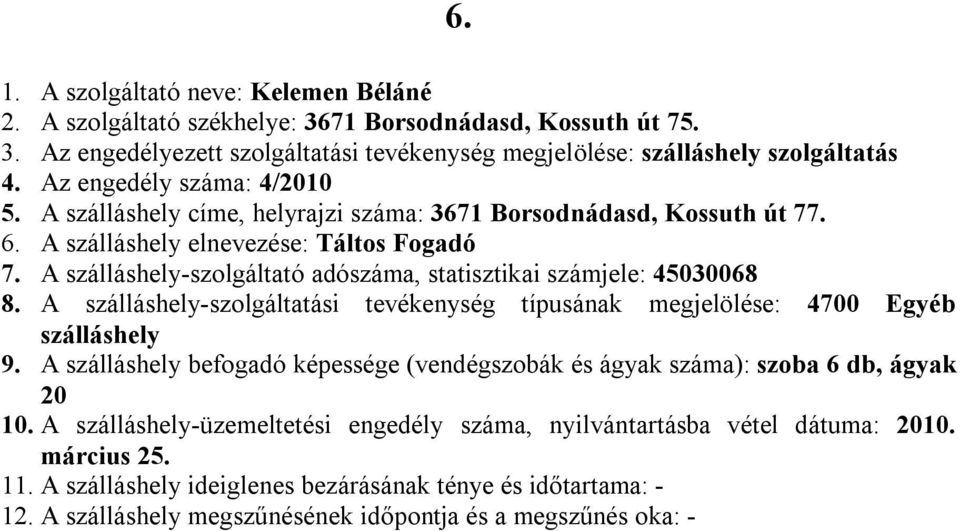 6.

1. A szolgáltató neve: Kelemen Béláné
2. A szolgáltató székhelye: 3671 Borsodnádasd, Kossuth út 75.
3. Az engedélyezett szolgáltatási tevékenység megjelölése: szálláshely szolgáltatás
4. Az engedély száma: 4/2010
5. A szálláshely címe, helyrajzi száma: 3671 Borsodnádasd, Kossuth út 77.
6. A szálláshely elnevezése: Táltos Fogadó
7. A szálláshely-szolgáltató adószáma, statisztikai számjele: 45030068
8. A szálláshely-szolgáltatási tevékenység típusának megjelölése: 4700 Egyéb szálláshely
9. A szálláshely befogadó képessége (vendégszobák és ágyak száma): szoba 6 db, ágyak 20
10. A szálláshely-üzemeltetési engedély száma, nyilvántartásba vétel dátuma: 2010. március 25.
11. A szálláshely ideiglenes bezárásának ténye és időtartama: -
12. A szálláshely megszűnésének időpontja és a megszűnés oka: -